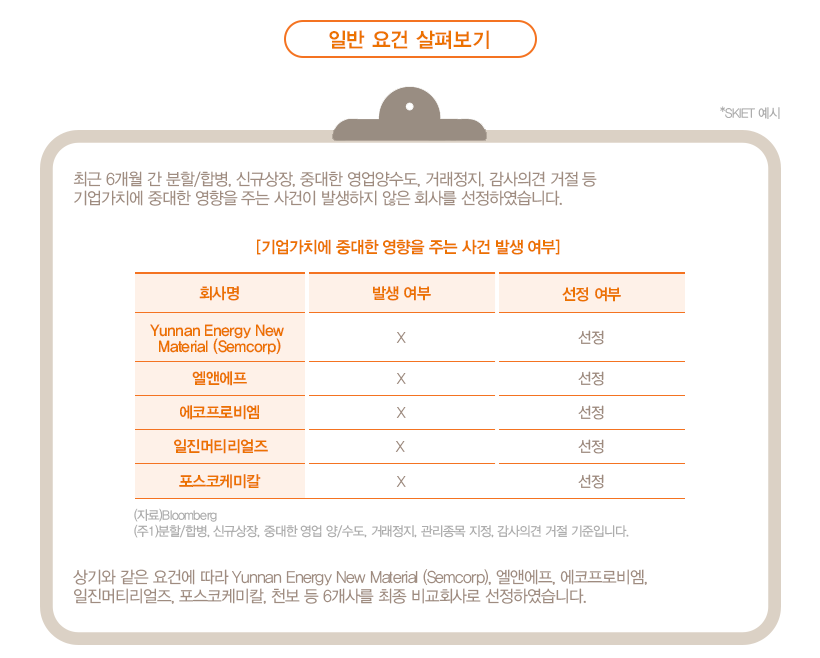 일반 요건 살펴보기

*SKIET 예시

최근 6개월 간 분할/합병, 신규상장, 중대한 영업양수도, 거래정지, 감사의견 거절 등 기업가치에 중대한 영향을 주는 사건이 발생하지 않은 회사를 선정하였습니다.

[기업가치에 중대한 영향을 주는 사건 발생 여부]

| 회사명 | 발생 여부 | 선정 여부 |
|---|---|---|
| Yunnan Energy New Material (Semcorp) | X | 선정 |
| 엘앤에프 | X | 선정 |
| 에코프로비엠 | X | 선정 |
| 일진머티리얼즈 | X | 선정 |
| 포스코케미칼 | X | 선정 |

(자료)Bloomberg
(주1)분할/합병, 신규상장, 중대한 영업 양/수도, 거래정지, 관리종목 지정, 감사의견 거절 기준입니다.

상기와 같은 요건에 따라 Yunnan Energy New Material (Semcorp), 엘앤에프, 에코프로비엠, 일진머티리얼즈, 포스코케미칼, 천보 등 6개사를 최종 비교회사로 선정하였습니다.